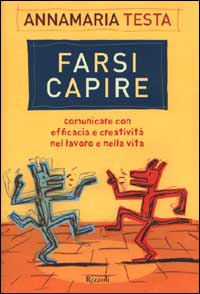 ANNAMARIA TESTA

FARSI CAPIRE

comunicare con efficacia e creatività nel lavoro e nella vita

Rizzoli